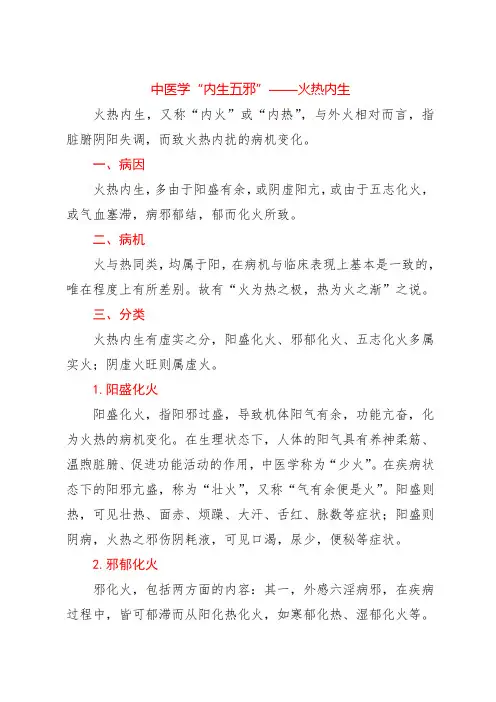 中医学“内生五邪”——火热内生

火热内生，又称“内火”或“内热”，与外火相对而言，指脏腑阴阳失调，而致火热内扰的病机变化。

一、病因

火热内生，多由于阳盛有余，或阴虚阳亢，或由于五志化火，或气血壅滞，病邪郁结，郁而化火所致。

二、病机

火与热同类，均属于阳，在病机与临床表现上基本是一致的，唯在程度上有所差别。故有“火为热之极，热为火之渐”之说。

三、分类

火热内生有虚实之分，阳盛化火、邪郁化火、五志化火多属实火；阴虚火旺则属虚火。

1. 阳盛化火

阳盛化火，指阳邪过盛，导致机体阳气有余，功能亢奋，化为火热的病机变化。在生理状态下，人体的阳气具有养神柔筋、温煦脏腑、促进功能活动的作用，中医学称为“少火”。在疾病状态下的阳邪亢盛，称为“壮火”，又称“气有余便是火”。阳盛则热，可见壮热、面赤、烦躁、大汗、舌红、脉数等症状；阳盛则阴病，火热之邪伤阴耗液，可见口渴，尿少，便秘等症状。

2. 邪郁化火

邪化火，包括两方面的内容：其一，外感六淫病邪，在疾病过程中，皆可郁滞而从阳化热化火，如寒郁化热、湿郁化火等。